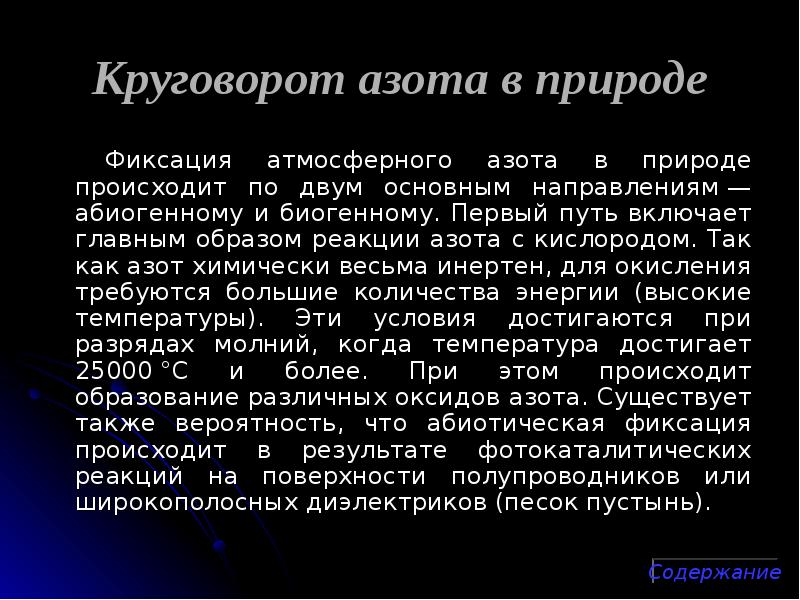 Круговорот азота в природе

Фиксация атмосферного азота в природе происходит по двум основным направлениям — абиогенному и биогенному. Первый путь включает главным образом реакции азота с кислородом. Так как азот химически весьма инертен, для окисления требуются большие количества энергии (высокие температуры). Эти условия достигаются при разрядах молний, когда температура достигает 25000 °C и более. При этом происходит образование различных оксидов азота. Существует также вероятность, что абиотическая фиксация происходит в результате фотокаталитических реакций на поверхности полупроводников или широкополосных диэлектриков (песок пустынь).

Содержание